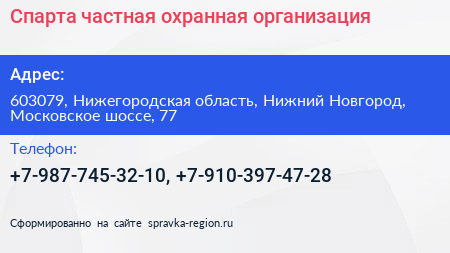 Спарта частная охранная организация

Адрес:

603079, Нижегородская область, Нижний Новгород, Московское шоссе, 77

Телефон:

+7-987-745-32-10, +7-910-397-47-28

Сформированно на сайте spravka-region.ru